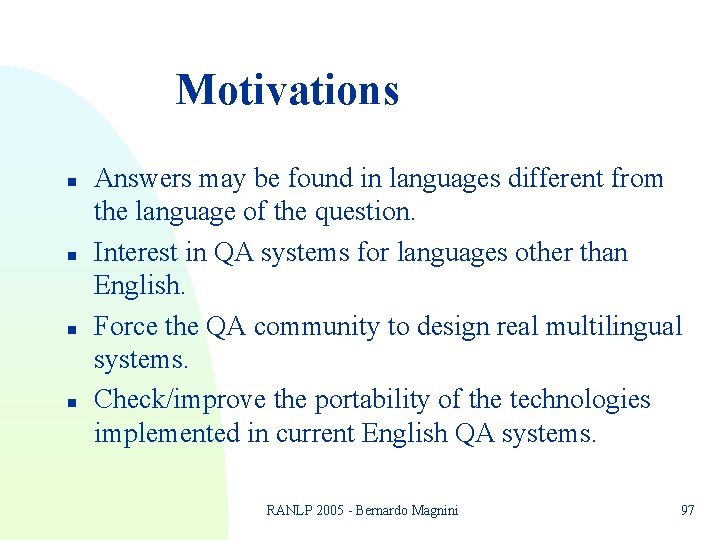 Motivations

- Answers may be found in languages different from the language of the question.
- Interest in QA systems for languages other than English.
- Force the QA community to design real multilingual systems.
- Check/improve the portability of the technologies implemented in current English QA systems.

RANLP 2005 - Bernardo Magnini

97